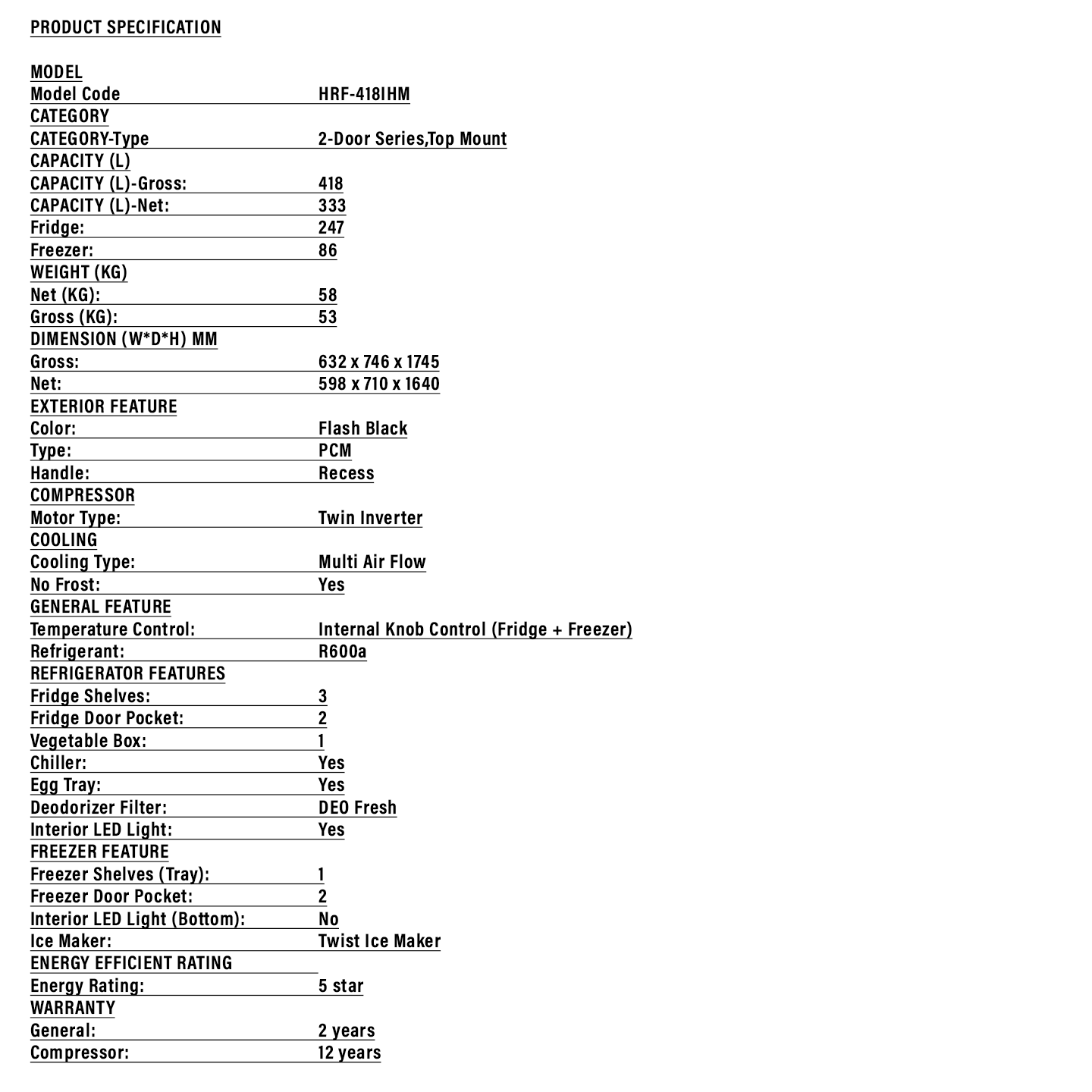 PRODUCT SPECIFICATION

| | |
|---|---|
| MODEL | |
| Model Code | HRF-418IHM |
| CATEGORY | |
| CATEGORY-Type | 2-Door Series,Top Mount |
| CAPACITY (L) | |
| CAPACITY (L)-Gross: | 418 |
| CAPACITY (L)-Net: | 333 |
| Fridge: | 247 |
| Freezer: | 86 |
| WEIGHT (KG) | |
| Net (KG): | 58 |
| Gross (KG): | 53 |
| DIMENSION (W*D*H) MM | |
| Gross: | 632 x 746 x 1745 |
| Net: | 598 x 710 x 1640 |
| EXTERIOR FEATURE | |
| Color: | Flash Black |
| Type: | PCM |
| Handle: | Recess |
| COMPRESSOR | |
| Motor Type: | Twin Inverter |
| COOLING | |
| Cooling Type: | Multi Air Flow |
| No Frost: | Yes |
| GENERAL FEATURE | |
| Temperature Control: | Internal Knob Control (Fridge + Freezer) |
| Refrigerant: | R600a |
| REFRIGERATOR FEATURES | |
| Fridge Shelves: | 3 |
| Fridge Door Pocket: | 2 |
| Vegetable Box: | 1 |
| Chiller: | Yes |
| Egg Tray: | Yes |
| Deodorizer Filter: | DEO Fresh |
| Interior LED Light: | Yes |
| FREEZER FEATURE | |
| Freezer Shelves (Tray): | 1 |
| Freezer Door Pocket: | 2 |
| Interior LED Light (Bottom): | No |
| Ice Maker: | Twist Ice Maker |
| ENERGY EFFICIENT RATING | |
| Energy Rating: | 5 star |
| WARRANTY | |
| General: | 2 years |
| Compressor: | 12 years |